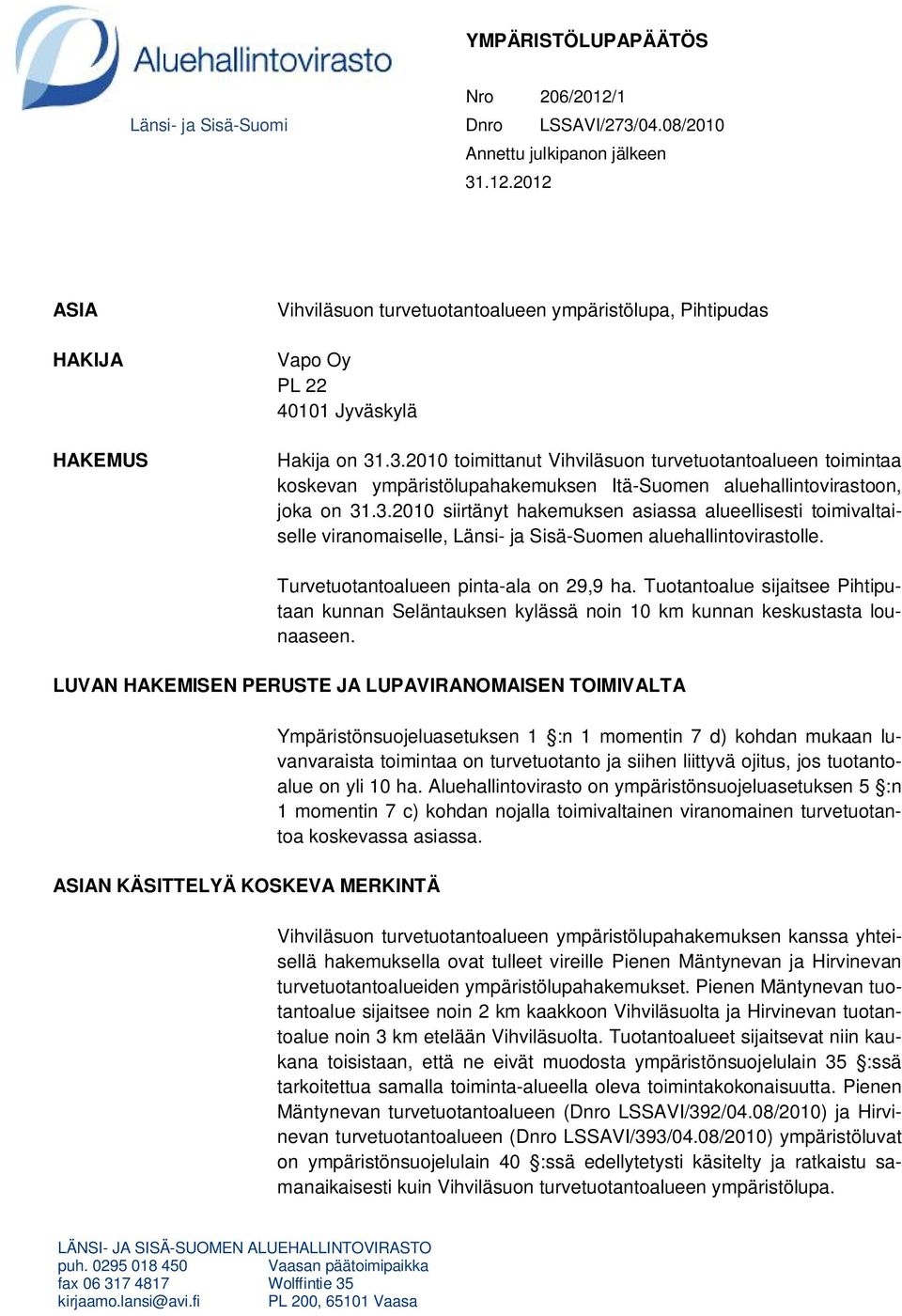 Aluehallintovirasto

Länsi- ja Sisä-Suomi

YMPÄRISTÖLUPAPÄÄTÖS

Nro 206/2012/1
Dnro LSSAVI/273/04.08/2010
Annettu julkipanon jälkeen
31.12.2012

ASIA

Vihviläsuon turvetuotantoalueen ympäristölupa, Pihtipudas

HAKIJA

Vapo Oy
PL 22
40101 Jyväskylä

HAKEMUS

Hakija on 31.3.2010 toimittanut Vihviläsuon turvetuotantoalueen toimintaa koskevan ympäristölupahakemuksen Itä-Suomen aluehallintovirastoon, joka on 31.3.2010 siirtänyt hakemuksen asiassa alueellisesti toimivaltaiselle viranomaiselle, Länsi- ja Sisä-Suomen aluehallintovirastolle.

Turvetuotantoalueen pinta-ala on 29,9 ha. Tuotantoalue sijaitsee Pihtiputaan kunnan Seläntauksen kylässä noin 10 km kunnan keskustasta lounaaseen.

LUVAN HAKEMISEN PERUSTE JA LUPAVIRANOMAISEN TOIMIVALTA

Ympäristönsuojeluasetuksen 1 §:n 1 momentin 7 d) kohdan mukaan luvanvaraista toimintaa on turvetuotanto ja siihen liittyvä ojitus, jos tuotantoalue on yli 10 ha. Aluehallintovirasto on ympäristönsuojeluasetuksen 5 §:n 1 momentin 7 c) kohdan nojalla toimivaltainen viranomainen turvetuotantoa koskevassa asiassa.

ASIAN KÄSITTELYÄ KOSKEVA MERKINTÄ

Vihviläsuon turvetuotantoalueen ympäristölupahakemuksen kanssa yhteisellä hakemuksella ovat tulleet vireille Pienen Mäntynevan ja Hirvinevan turvetuotantoalueiden ympäristölupahakemukset. Pienen Mäntynevan tuotantoalue sijaitsee noin 2 km kaakkoon Vihviläsuolta ja Hirvinevan tuotantoalue noin 3 km etelään Vihviläsuolta. Tuotantoalueet sijaitsevat niin kaukana toisistaan, että ne eivät muodosta ympäristönsuojelulain 35 §:ssä tarkoitettua samalla toiminta-alueella oleva toimintakokonaisuutta. Pienen Mäntynevan turvetuotantoalueen (Dnro LSSAVI/392/04.08/2010) ja Hirvinevan turvetuotantoalueen (Dnro LSSAVI/393/04.08/2010) ympäristöluvat on ympäristönsuojelulain 40 §:ssä edellytetysti käsitelty ja ratkaistu samanaikaisesti kuin Vihviläsuon turvetuotantoalueen ympäristölupa.

LÄNSI- JA SISÄ-SUOMEN ALUEHALLINTOVIRASTO
puh. 0295 018 450
fax 06 317 4817
kirjaamo.lansi@avi.fi

Vaasan päätoimipaikka
Wolffintie 35
PL 200, 65101 Vaasa